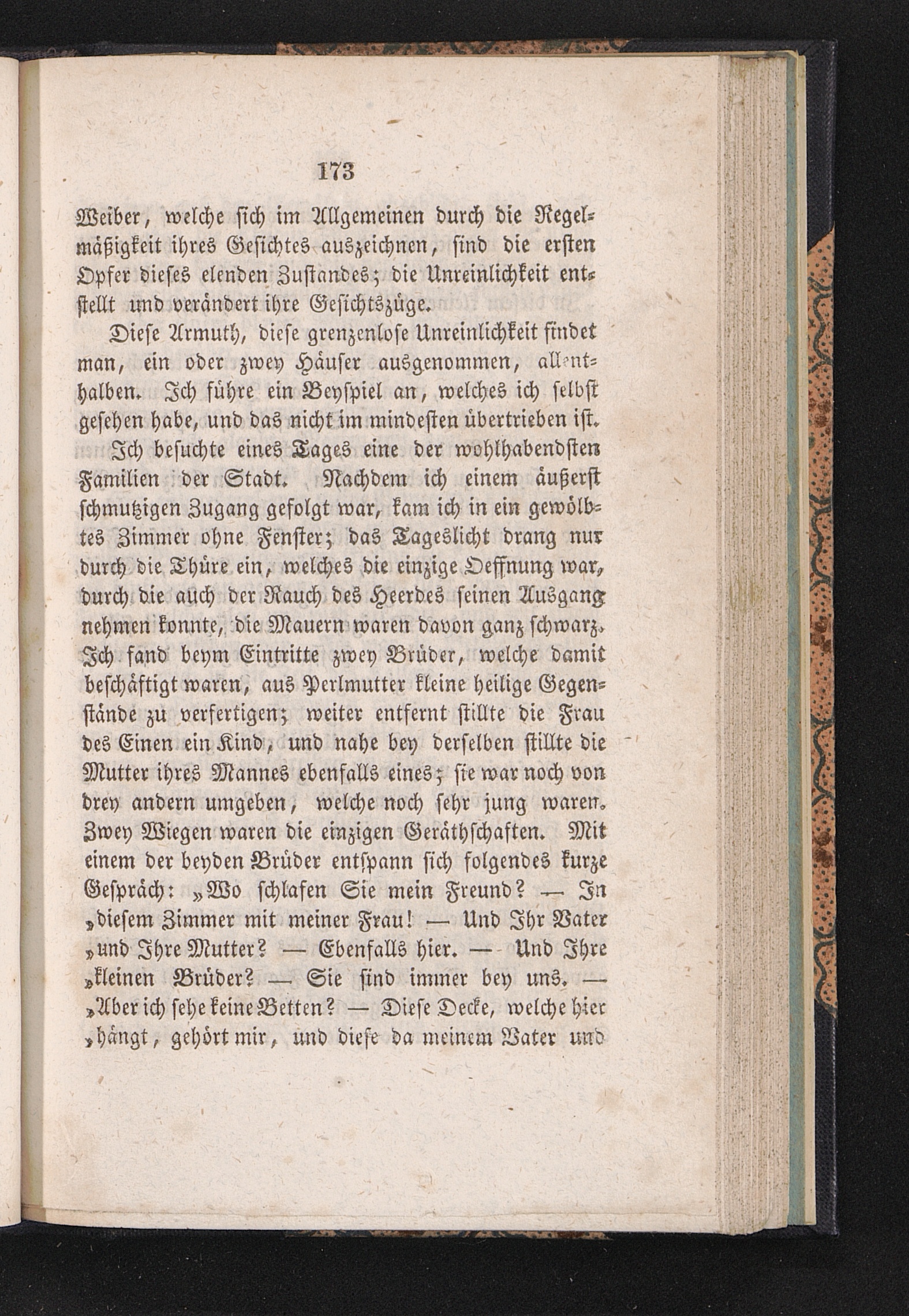 173

Weiber, welche sich im Allgemeinen durch die Regelmäßigkeit ihres Gesichtes auszeichnen, sind die ersten Opfer dieses elenden Zustandes; die Unreinlichkeit entstellt und verändert ihre Gesichtszüge.

Diese Armuth, diese grenzenlose Unreinlichkeit findet man, ein oder zwey Häuser ausgenommen, allenthalben. Ich führe ein Beyspiel an, welches ich selbst gesehen habe, und das nicht im mindesten übertrieben ist.

Ich besuchte eines Tages eine der wohlhabendsten Familien der Stadt. Nachdem ich einem äußerst schmutzigen Zugang gefolgt war, kam ich in ein gewölbtes Zimmer ohne Fenster; das Tageslicht drang nur durch die Thüre ein, welches die einzige Oeffnung war, durch die auch der Rauch des Heerdes seinen Ausgang nehmen konnte, die Mauern waren davon ganz schwarz. Ich fand beym Eintritte zwey Brüder, welche damit beschäftigt waren, aus Perlmutter kleine heilige Gegenstände zu verfertigen; weiter entfernt stillte die Frau des Einen ein Kind, und nahe bey derselben stillte die Mutter ihres Mannes ebenfalls eines; sie war noch von drey andern umgeben, welche noch sehr jung waren. Zwey Wiegen waren die einzigen Geräthschaften. Mit einem der beyden Brüder entspann sich folgendes kurze Gespräch: „Wo schlafen Sie mein Freund? — In „diesem Zimmer mit meiner Frau! — Und Ihr Vater „und Ihre Mutter? — Ebenfalls hier. — Und Ihre „kleinen Brüder? — Sie sind immer bey uns. — „Aber ich sehe keine Betten? — Diese Decke, welche hier „hängt, gehört mir, und diese da meinem Vater und